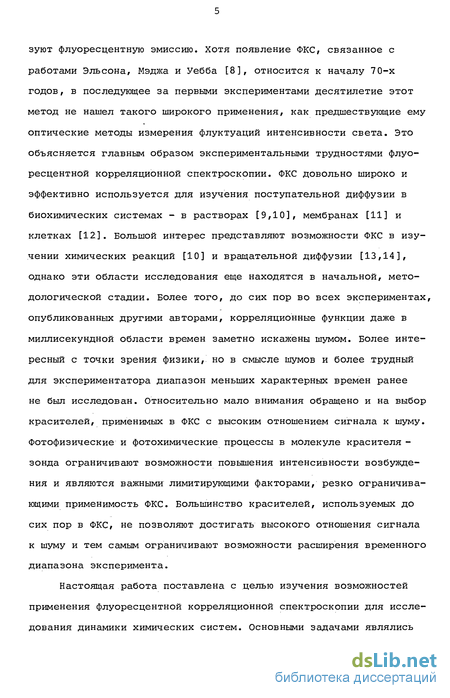 5

зуют флуоресцентную эмиссию. Хотя появление ФКС, связанное с работами Эльсона, Мэджа и Уебба [8], относится к началу 70-х годов, в последующее за первыми экспериментами десятилетие этот метод не нашел такого широкого применения, как предшествующие ему оптические методы измерения флуктуаций интенсивности света. Это объясняется главным образом экспериментальными трудностями флуоресцентной корреляционной спектроскопии. ФКС довольно широко и эффективно используется для изучения поступательной диффузии в биохимических системах - в растворах [9,10], мембранах [11] и клетках [12]. Большой интерес представляют возможности ФКС в изучении химических реакций [10] и вращательной диффузии [13,14], однако эти области исследования еще находятся в начальной, методологической стадии. Более того, до сих пор во всех экспериментах, опубликованных другими авторами, корреляционные функции даже в миллисекундной области времен заметно искажены шумом. Более интересный с точки зрения физики, но в смысле шумов и более трудный для экспериментатора диапазон меньших характерных времен ранее не был исследован. Относительно мало внимания обращено и на выбор красителей, применимых в ФКС с высоким отношением сигнала к шуму. Фотофизические и фотохимические процессы в молекуле красителя - зонда ограничивают возможности повышения интенсивности возбуждения и являются важными лимитирующими факторами, резко ограничивающими применимость ФКС. Большинство красителей, используемых до сих пор в ФКС, не позволяют достигать высокого отношения сигнала к шуму и тем самым ограничивают возможности расширения временного диапазона эксперимента.

Настоящая работа поставлена с целью изучения возможностей применения флуоресцентной корреляционной спектроскопии для исследования динамики химических систем. Основными задачами являлись

dsLib.net
библиотека диссертаций